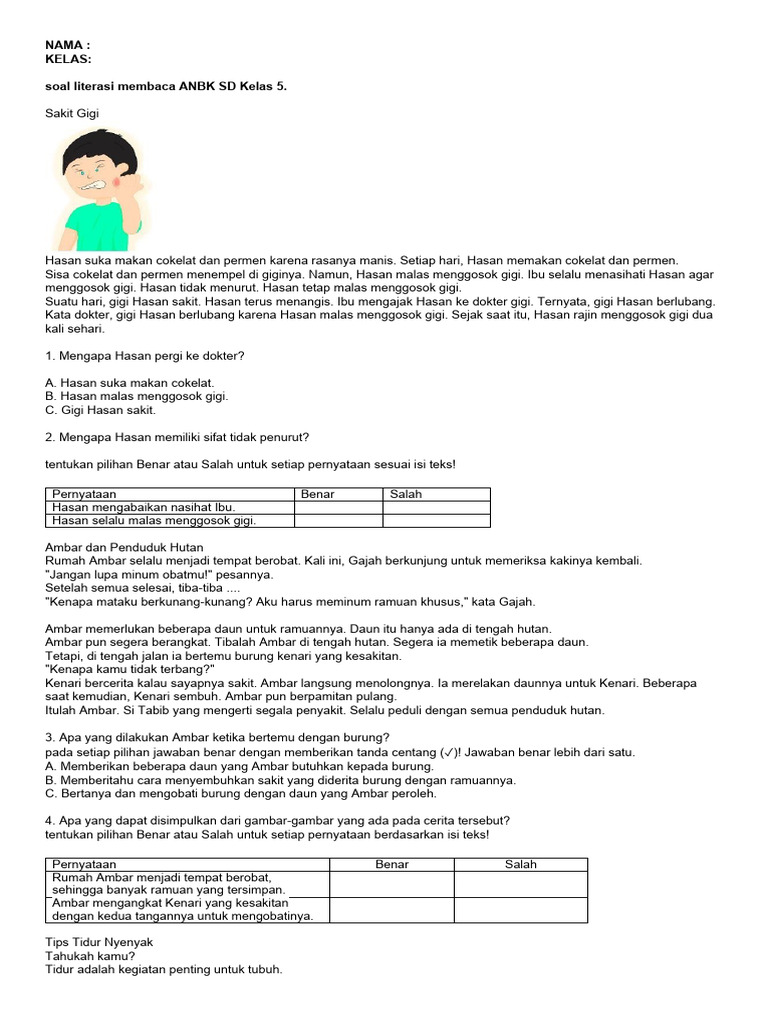 NAMA :
KELAS:

soal literasi membaca ANBK SD Kelas 5.

Sakit Gigi

Hasan suka makan cokelat dan permen karena rasanya manis. Setiap hari, Hasan memakan cokelat dan permen. Sisa cokelat dan permen menempel di giginya. Namun, Hasan malas menggosok gigi. Ibu selalu menasihati Hasan agar menggosok gigi. Hasan tidak menurut. Hasan tetap malas menggosok gigi.
Suatu hari, gigi Hasan sakit. Hasan terus menangis. Ibu mengajak Hasan ke dokter gigi. Ternyata, gigi Hasan berlubang. Kata dokter, gigi Hasan berlubang karena Hasan malas menggosok gigi. Sejak saat itu, Hasan rajin menggosok gigi dua kali sehari.

1. Mengapa Hasan pergi ke dokter?

A. Hasan suka makan cokelat.
B. Hasan malas menggosok gigi.
C. Gigi Hasan sakit.

2. Mengapa Hasan memiliki sifat tidak penurut?

tentukan pilihan Benar atau Salah untuk setiap pernyataan sesuai isi teks!

| Pernyataan | Benar | Salah |
|---|---|---|
| Hasan mengabaikan nasihat Ibu. | | |
| Hasan selalu malas menggosok gigi. | | |

Ambar dan Penduduk Hutan
Rumah Ambar selalu menjadi tempat berobat. Kali ini, Gajah berkunjung untuk memeriksa kakinya kembali.
"Jangan lupa minum obatmu!" pesannya.
Setelah semua selesai, tiba-tiba ....
"Kenapa mataku berkunang-kunang? Aku harus meminum ramuan khusus," kata Gajah.

Ambar memerlukan beberapa daun untuk ramuannya. Daun itu hanya ada di tengah hutan.
Ambar pun segera berangkat. Tibalah Ambar di tengah hutan. Segera ia memetik beberapa daun.
Tetapi, di tengah jalan ia bertemu burung kenari yang kesakitan.
"Kenapa kamu tidak terbang?"
Kenari bercerita kalau sayapnya sakit. Ambar langsung menolongnya. Ia merelakan daunnya untuk Kenari. Beberapa saat kemudian, Kenari sembuh. Ambar pun berpamitan pulang.
Itulah Ambar. Si Tabib yang mengerti segala penyakit. Selalu peduli dengan semua penduduk hutan.

3. Apa yang dilakukan Ambar ketika bertemu dengan burung?
pada setiap pilihan jawaban benar dengan memberikan tanda centang (✓)! Jawaban benar lebih dari satu.
A. Memberikan beberapa daun yang Ambar butuhkan kepada burung.
B. Memberitahu cara menyembuhkan sakit yang diderita burung dengan ramuannya.
C. Bertanya dan mengobati burung dengan daun yang Ambar peroleh.

4. Apa yang dapat disimpulkan dari gambar-gambar yang ada pada cerita tersebut?
tentukan pilihan Benar atau Salah untuk setiap pernyataan berdasarkan isi teks!

| Pernyataan | Benar | Salah |
|---|---|---|
| Rumah Ambar menjadi tempat berobat, sehingga banyak ramuan yang tersimpan. | | |
| Ambar mengangkat Kenari yang kesakitan dengan kedua tangannya untuk mengobatinya. | | |

Tips Tidur Nyenyak
Tahukah kamu?
Tidur adalah kegiatan penting untuk tubuh.